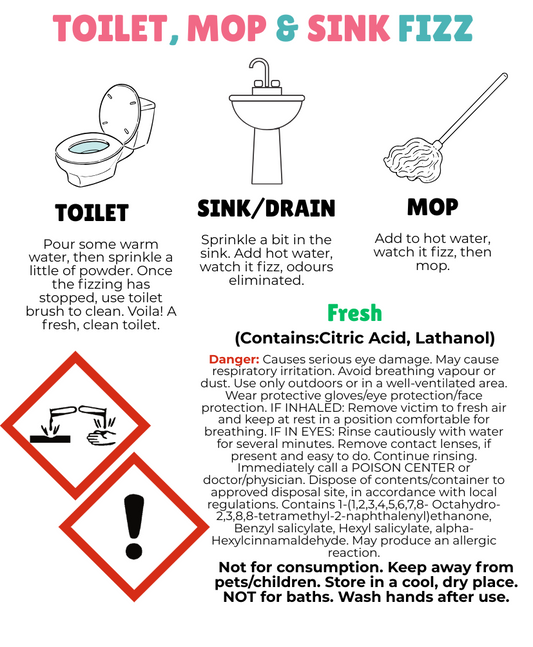 TOILET, MOP & SINK FIZZ

TOILET

Pour some warm water, then sprinkle a little of powder. Once the fizzing has stopped, use toilet brush to clean. Voila! A fresh, clean toilet.

SINK/DRAIN

Sprinkle a bit in the sink. Add hot water, watch it fizz, odours eliminated.

MOP

Add to hot water, watch it fizz, then mop.

Fresh

(Contains:Citric Acid, Lathanol)

Danger: Causes serious eye damage. May cause respiratory irritation. Avoid breathing vapour or dust. Use only outdoors or in a well-ventilated area. Wear protective gloves/eye protection/face protection. IF INHALED: Remove victim to fresh air and keep at rest in a position comfortable for breathing. IF IN EYES: Rinse cautiously with water for several minutes. Remove contact lenses, if present and easy to do. Continue rinsing. Immediately call a POISON CENTER or doctor/physician. Dispose of contents/container to approved disposal site, in accordance with local regulations. Contains 1-(1,2,3,4,5,6,7,8- Octahydro-2,3,8,8-tetramethyl-2-naphthalenyl)ethanone, Benzyl salicylate, Hexyl salicylate, alpha-Hexylcinnamaldehyde. May produce an allergic reaction.

Not for consumption. Keep away from pets/children. Store in a cool, dry place. NOT for baths. Wash hands after use.